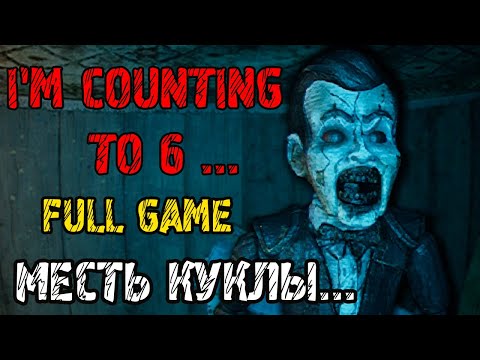 I'M COUNTING TO 6 ...

FULL GAME

МЕСТЬ КУКЛЫ...